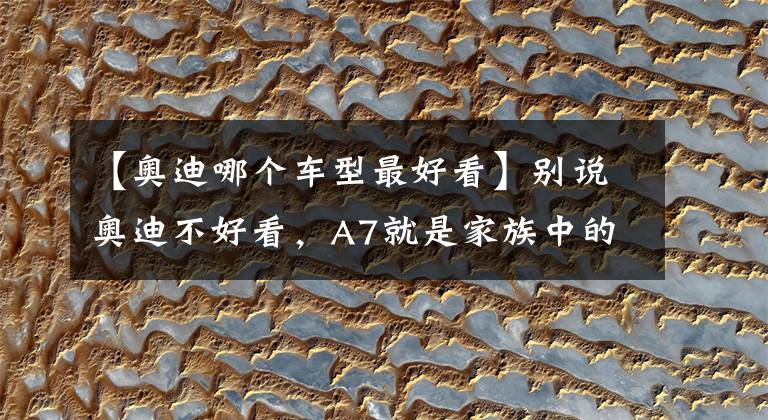 【奥迪哪个车型最好看】别说奥迪不好看，A7就是家族中的